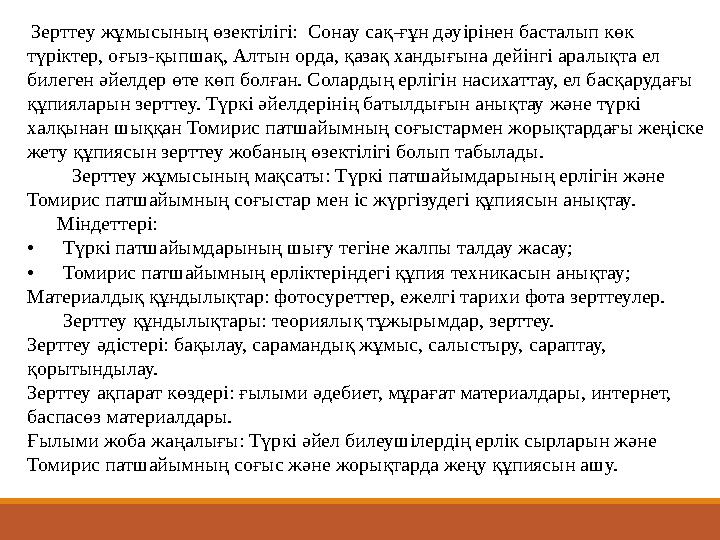 Зерттеу жұмысының өзектілігі: Сонау сақ-ғұн дәуірінен басталып көк түріктер, оғыз-қыпшақ, Алтын орда, қазақ хандығына дейінгі аралықта ел билеген әйелдер өте көп болған. Солардың ерлігін насихаттау, ел басқарудағы құпияларын зерттеу. Түркі әйелдерінің батылдығын анықтау және түркі халқынан шыққан Томирис патшайымның соғыстармен жорықтардағы жеңіске жету құпиясын зерттеу жобаның өзектілігі болып табылады.

Зерттеу жұмысының мақсаты: Түркі патшайымдарының ерлігін және Томирис патшайымның соғыстар мен іс жүргізудегі құпиясын анықтау.

Міндеттері:
• Түркі патшайымдарының шығу тегіне жалпы талдау жасау;
• Томирис патшайымның ерліктеріндегі құпия техникасын анықтау;
Материалдық құндылықтар: фотосуреттер, ежелгі тарихи фота зерттеулер.

Зерттеу құндылықтары: теориялық тұжырымдар, зерттеу.
Зерттеу әдістері: бақылау, сарамандық жұмыс, салыстыру, сараптау, қорытындылау.
Зерттеу ақпарат көздері: ғылыми әдебиет, мұрағат материалдары, интернет, баспасөз материалдары.
Ғылыми жоба жаңалығы: Түркі әйел билеушілердің ерлік сырларын және Томирис патшайымның соғыс және жорықтарда жеңу құпиясын ашу.